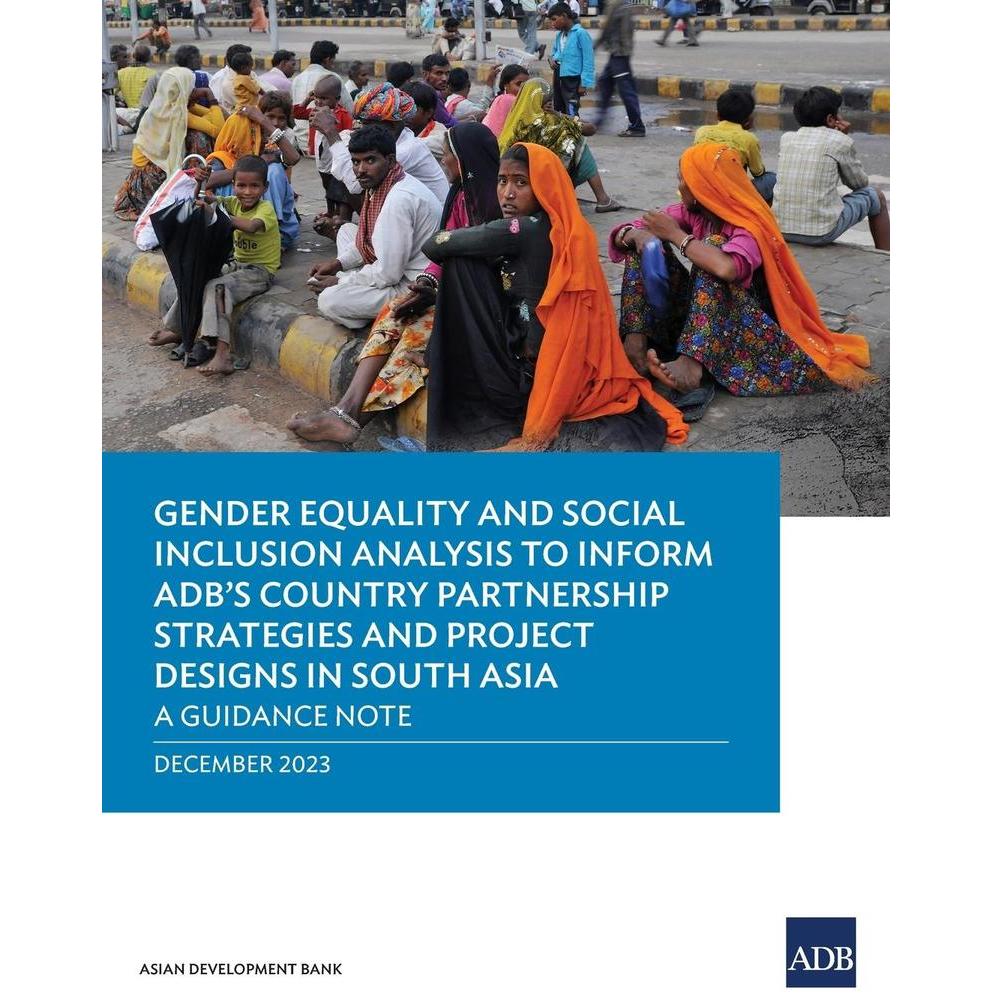 GENDER EQUALITY AND SOCIAL INCLUSION ANALYSIS TO INFORM ADB'S COUNTRY PARTNERSHIP STRATEGIES AND PROJECT DESIGNS IN SOUTH ASIA

A GUIDANCE NOTE

DECEMBER 2023

ASIAN DEVELOPMENT BANK

ADB